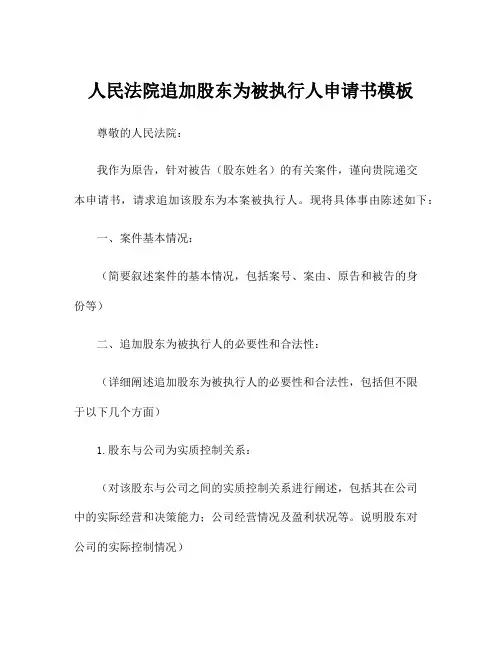 人民法院追加股东为被执行人申请书模板

尊敬的人民法院：

我作为原告，针对被告（股东姓名）的有关案件，谨向贵院递交本申请书，请求追加该股东为本案被执行人。现将具体事由陈述如下：

一、案件基本情况：

（简要叙述案件的基本情况，包括案号、案由、原告和被告的身份等）

二、追加股东为被执行人的必要性和合法性：

（详细阐述追加股东为被执行人的必要性和合法性，包括但不限于以下几个方面）

1. 股东与公司为实质控制关系：

（对该股东与公司之间的实质控制关系进行阐述，包括其在公司中的实际经营和决策能力；公司经营情况及盈利状况等。说明股东对公司的实际控制情况）